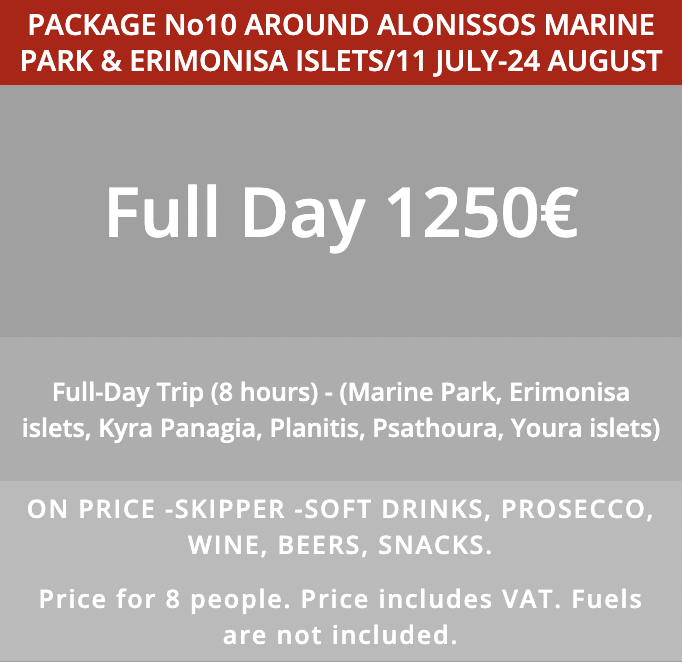 PACKAGE No10 AROUND ALONISSOS MARINE PARK & ERIMONISA ISLETS/11 JULY-24 AUGUST

Full Day 1250€

Full-Day Trip (8 hours) - (Marine Park, Erimonisa islets, Kyra Panagia, Planitis, Psathoura, Youra islets)

ON PRICE -SKIPPER -SOFT DRINKS, PROSECCO, WINE, BEERS, SNACKS.

Price for 8 people. Price includes VAT. Fuels are not included.